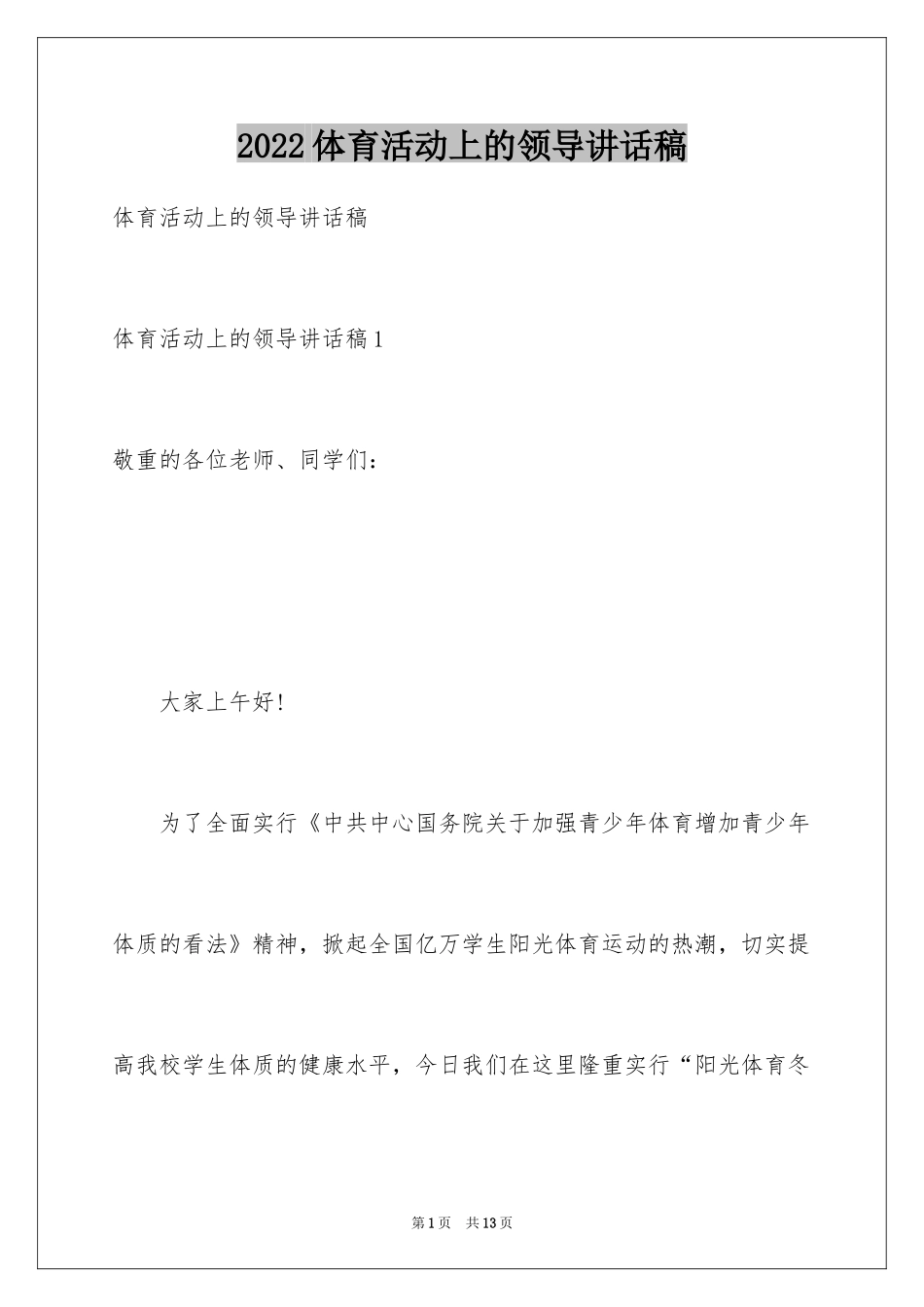 2022体育活动上的领导讲话稿

体育活动上的领导讲话稿

体育活动上的领导讲话稿1

敬重的各位老师、同学们：

大家上午好!

为了全面实行《中共中心国务院关于加强青少年体育增加青少年体质的看法》精神，掀起全国亿万学生阳光体育运动的热潮，切实提高我校学生体质的健康水平，今日我们在这里隆重实行“阳光体育冬

第1页　共13页